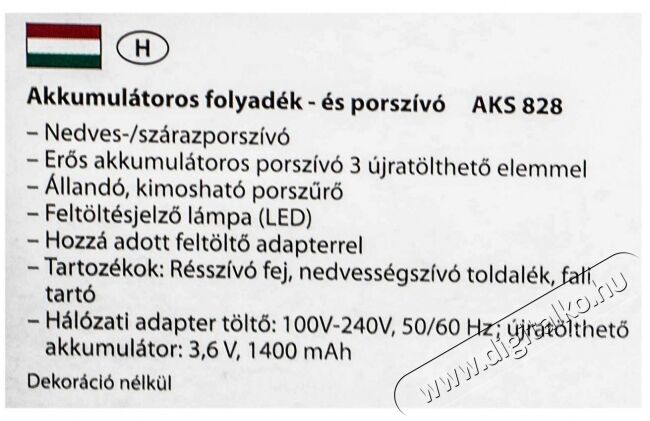 H

Akkumulátoros folyadék - és porszívó AKS 828

– Nedves-/szárazporszívó
– Erős akkumulátoros porszívó 3 újratölthető elemmel
– Állandó, kimosható porszűrő
– Feltöltésjelző lámpa (LED)
– Hozzá adott feltöltő adapterrel
– Tartozékok: Résszívó fej, nedvességszívó toldalék, fali tartó
– Hálózati adapter töltő: 100V-240V, 50/60 Hz; újratölthető akkumulátor: 3,6 V, 1400 mAh

Dekoráció nélkül

www.digitalko.hu